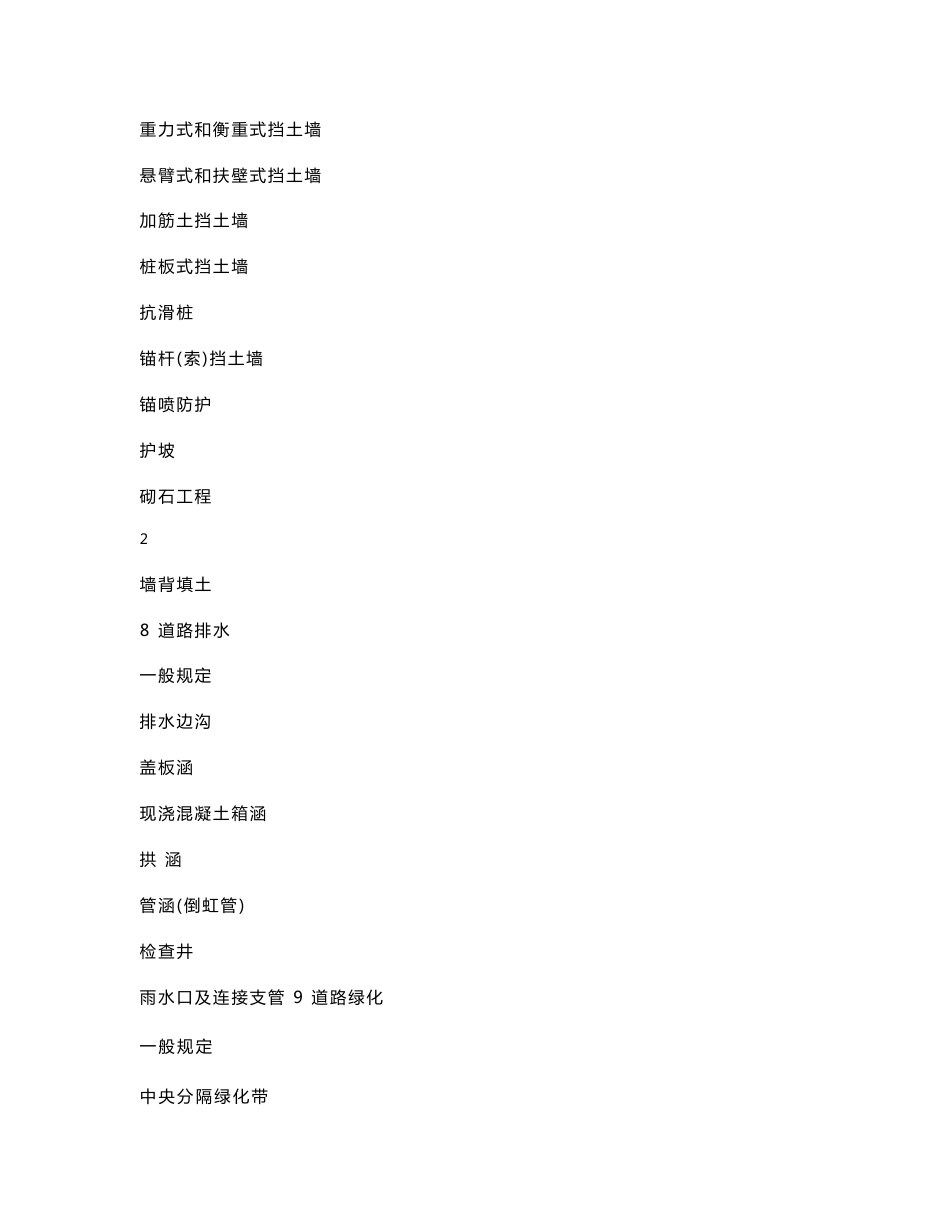 重力式和衡重式挡土墙

悬臂式和扶壁式挡土墙

加筋土挡土墙

桩板式挡土墙

抗滑桩

锚杆(索)挡土墙

锚喷防护

护坡

砌石工程

2

墙背填土

8 道路排水

一般规定

排水边沟

盖板涵

现浇混凝土箱涵

拱 涵

管涵(倒虹管)

检查井

雨水口及连接支管 9 道路绿化

一般规定

中央分隔绿化带